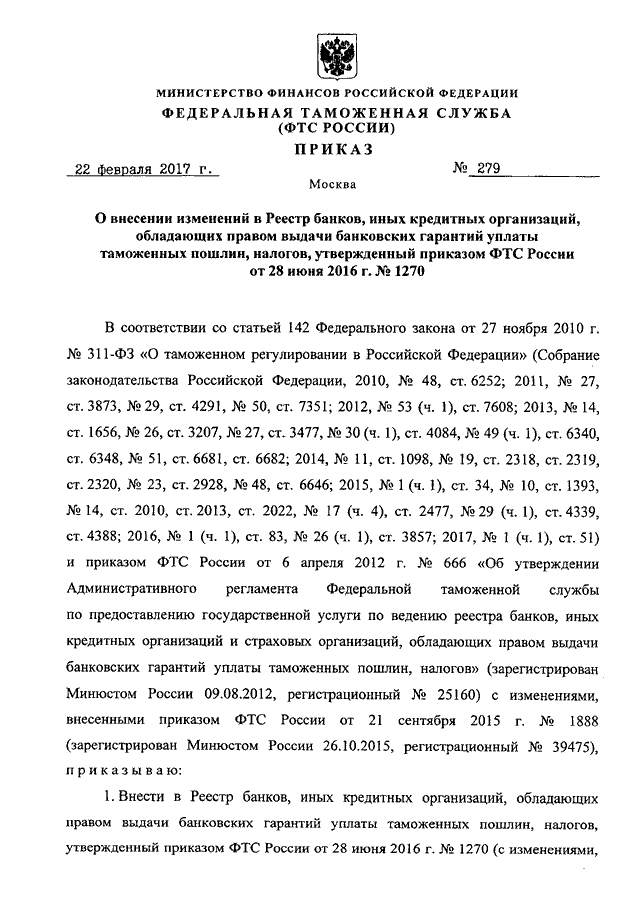 МИНИСТЕРСТВО ФИНАНСОВ РОССИЙСКОЙ ФЕДЕРАЦИИ
ФЕДЕРАЛЬНАЯ ТАМОЖЕННАЯ СЛУЖБА
(ФТС РОССИИ)
ПРИКАЗ

22 февраля 2017 г.  № 279

Москва

О внесении изменений в Реестр банков, иных кредитных организаций, обладающих правом выдачи банковских гарантий уплаты таможенных пошлин, налогов, утвержденный приказом ФТС России от 28 июня 2016 г. № 1270

В соответствии со статьей 142 Федерального закона от 27 ноября 2010 г. № 311-ФЗ «О таможенном регулировании в Российской Федерации» (Собрание законодательства Российской Федерации, 2010, № 48, ст. 6252; 2011, № 27, ст. 3873, № 29, ст. 4291, № 50, ст. 7351; 2012, № 53 (ч. 1), ст. 7608; 2013, № 14, ст. 1656, № 26, ст. 3207, № 27, ст. 3477, № 30 (ч. 1), ст. 4084, № 49 (ч. 1), ст. 6340, ст. 6348, № 51, ст. 6681, ст. 6682; 2014, № 11, ст. 1098, № 19, ст. 2318, ст. 2319, ст. 2320, № 23, ст. 2928, № 48, ст. 6646; 2015, № 1 (ч. 1), ст. 34, № 10, ст. 1393, № 14, ст. 2010, ст. 2013, ст. 2022, № 17 (ч. 4), ст. 2477, № 29 (ч. 1), ст. 4339, ст. 4388; 2016, № 1 (ч. 1), ст. 83, № 26 (ч. 1), ст. 3857; 2017, № 1 (ч. 1), ст. 51) и приказом ФТС России от 6 апреля 2012 г. № 666 «Об утверждении Административного регламента Федеральной таможенной службы по предоставлению государственной услуги по ведению реестра банков, иных кредитных организаций и страховых организаций, обладающих правом выдачи банковских гарантий уплаты таможенных пошлин, налогов» (зарегистрирован Минюстом России 09.08.2012, регистрационный № 25160) с изменениями, внесенными приказом ФТС России от 21 сентября 2015 г. № 1888 (зарегистрирован Минюстом России 26.10.2015, регистрационный № 39475), приказываю:

1. Внести в Реестр банков, иных кредитных организаций, обладающих правом выдачи банковских гарантий уплаты таможенных пошлин, налогов, утвержденный приказом ФТС России от 28 июня 2016 г. № 1270 (с изменениями,